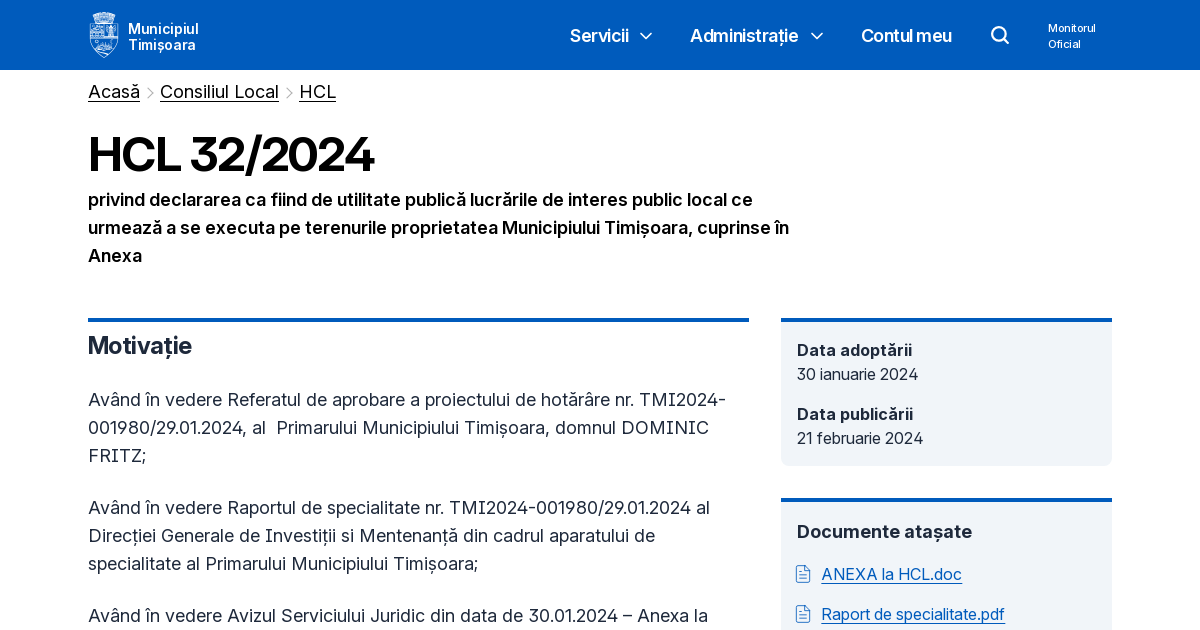 Municipiul Timișoara

Servicii Administrație Contul meu Monitorul Oficial

Acasă > Consiliul Local > HCL

HCL 32/2024

privind declararea ca fiind de utilitate publică lucrările de interes public local ce urmează a se executa pe terenurile proprietatea Municipiului Timișoara, cuprinse în Anexa

Motivație

Având în vedere Referatul de aprobare a proiectului de hotărâre nr. TMI2024-001980/29.01.2024, al Primarului Municipiului Timișoara, domnul DOMINIC FRITZ;

Având în vedere Raportul de specialitate nr. TMI2024-001980/29.01.2024 al Direcției Generale de Investiții si Mentenanță din cadrul aparatului de specialitate al Primarului Municipiului Timișoara;

Având în vedere Avizul Serviciului Juridic din data de 30.01.2024 – Anexa la

Data adoptării
30 ianuarie 2024

Data publicării
21 februarie 2024

Documente atașate

ANEXA la HCL.doc

Raport de specialitate.pdf